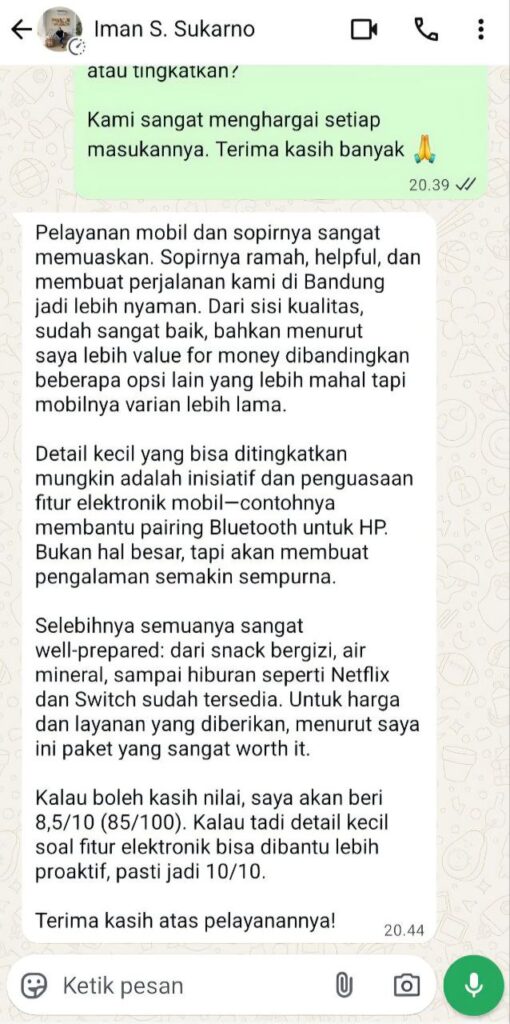 Iman S. Sukarno

atau tingkatkan?

Kami sangat menghargai setiap masukannya. Terima kasih banyak 🙏

20.39

Pelayanan mobil dan sopirnya sangat memuaskan. Sopirnya ramah, helpful, dan membuat perjalanan kami di Bandung jadi lebih nyaman. Dari sisi kualitas, sudah sangat baik, bahkan menurut saya lebih value for money dibandingkan beberapa opsi lain yang lebih mahal tapi mobilnya varian lebih lama.

Detail kecil yang bisa ditingkatkan mungkin adalah inisiatif dan penguasaan fitur elektronik mobil—contohnya membantu pairing Bluetooth untuk HP. Bukan hal besar, tapi akan membuat pengalaman semakin sempurna.

Selebihnya semuanya sangat well-prepared: dari snack bergizi, air mineral, sampai hiburan seperti Netflix dan Switch sudah tersedia. Untuk harga dan layanan yang diberikan, menurut saya ini paket yang sangat worth it.

Kalau boleh kasih nilai, saya akan beri 8,5/10 (85/100). Kalau tadi detail kecil soal fitur elektronik bisa dibantu lebih proaktif, pasti jadi 10/10.

Terima kasih atas pelayanannya!

20.44

Ketik pesan